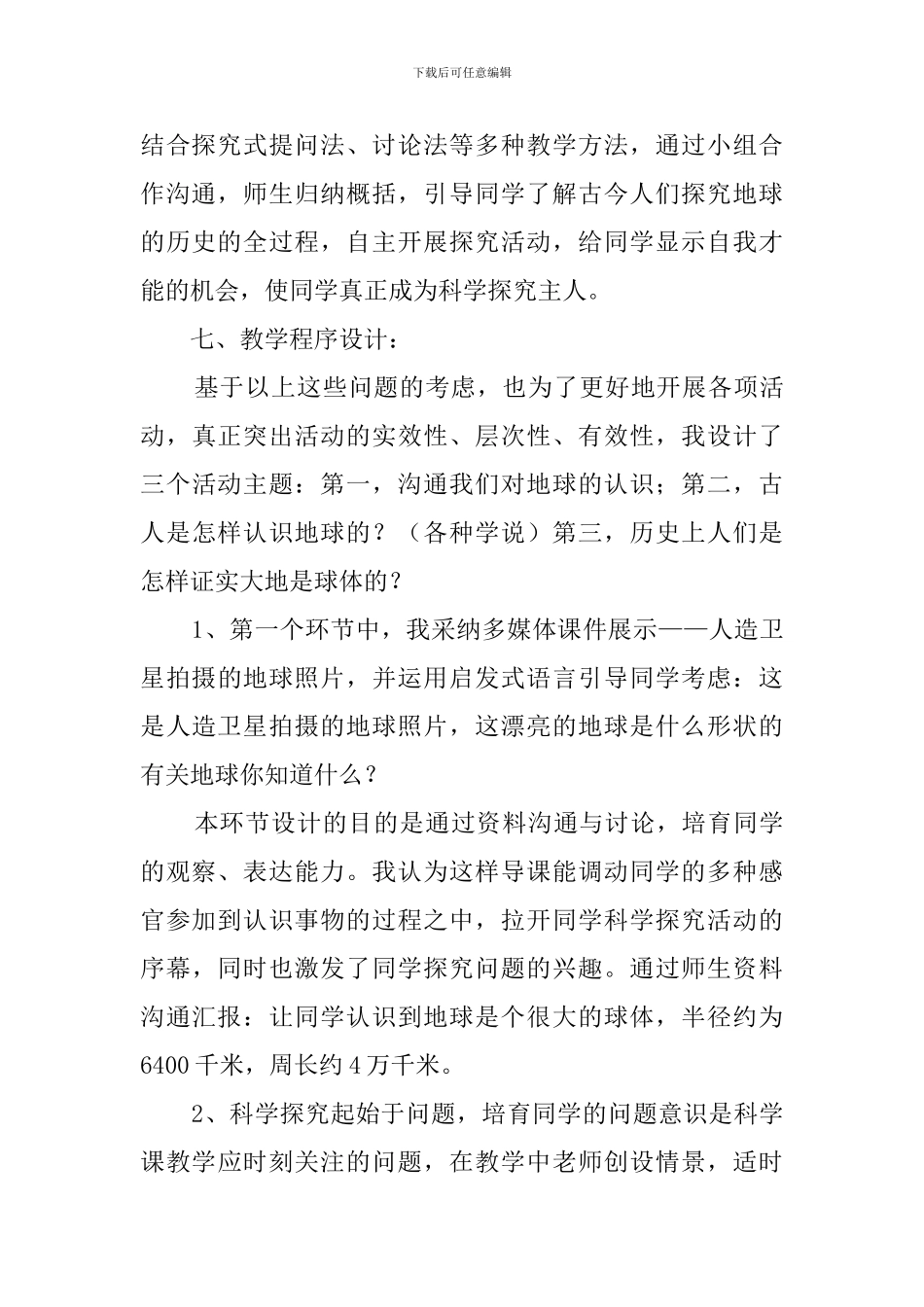 下载后可任意编辑

结合探究式提问法、讨论法等多种教学方法，通过小组合作沟通，师生归纳概括，引导同学了解古今人们探究地球的历史的全过程，自主开展探究活动，给同学显示自我才能的机会，使同学真正成为科学探究主人。

七、教学程序设计：

基于以上这些问题的考虑，也为了更好地开展各项活动，真正突出活动的实效性、层次性、有效性，我设计了三个活动主题：第一，沟通我们对地球的认识；第二，古人是怎样认识地球的？（各种学说）第三，历史上人们是怎样证实大地是球体的？

1、第一个环节中，我采纳多媒体课件展示——人造卫星拍摄的地球照片，并运用启发式语言引导同学考虑：这是人造卫星拍摄的地球照片，这漂亮的地球是什么形状的有关地球你知道什么？

本环节设计的目的是通过资料沟通与讨论，培育同学的观察、表达能力。我认为这样导课能调动同学的多种感官参加到认识事物的过程之中，拉开同学科学探究活动的序幕，同时也激发了同学探究问题的兴趣。通过师生资料沟通汇报：让同学认识到地球是个很大的球体，半径约为6400千米，周长约4万千米。

2、科学探究起始于问题，培育同学的问题意识是科学课教学应时刻关注的问题，在教学中老师创设情景，适时